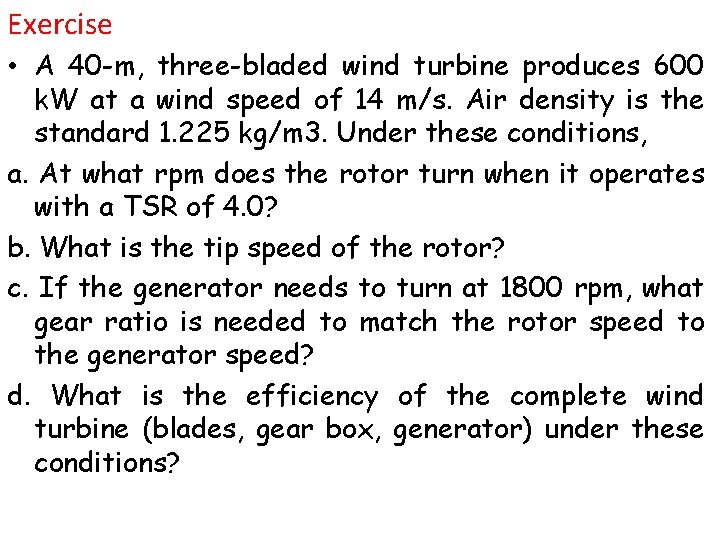 Exercise

• A 40-m, three-bladed wind turbine produces 600 kW at a wind speed of 14 m/s. Air density is the standard 1.225 kg/m3. Under these conditions,

a. At what rpm does the rotor turn when it operates with a TSR of 4.0?

b. What is the tip speed of the rotor?

c. If the generator needs to turn at 1800 rpm, what gear ratio is needed to match the rotor speed to the generator speed?

d. What is the efficiency of the complete wind turbine (blades, gear box, generator) under these conditions?